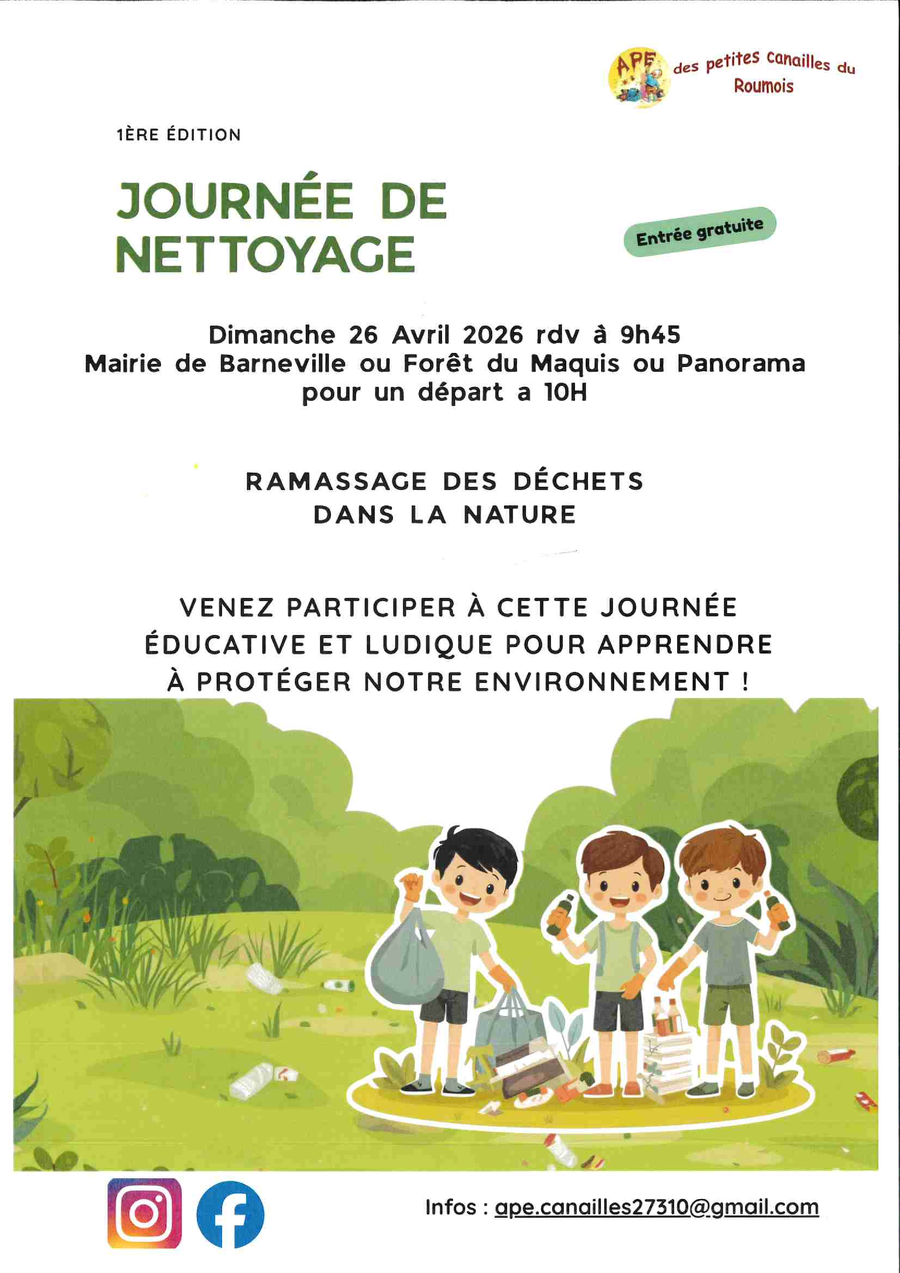 APE des petites canailles du Roumois

1ÈRE ÉDITION

JOURNÉE DE NETTOYAGE

Entrée gratuite

Dimanche 26 Avril 2026 rdv à 9h45
Mairie de Barneville ou Forêt du Maquis ou Panorama
pour un départ a 10H

RAMASSAGE DES DÉCHETS
DANS LA NATURE

VENEZ PARTICIPER À CETTE JOURNÉE ÉDUCATIVE ET LUDIQUE POUR APPRENDRE À PROTÉGER NOTRE ENVIRONNEMENT !

Infos : ape.canailles27310@gmail.com